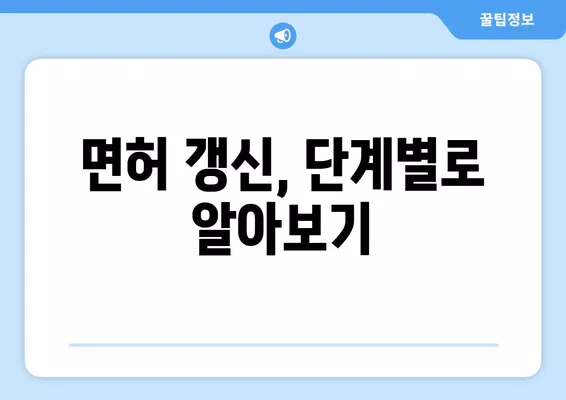 꿀팁정보

면허 갱신, 단계별로 알아보기